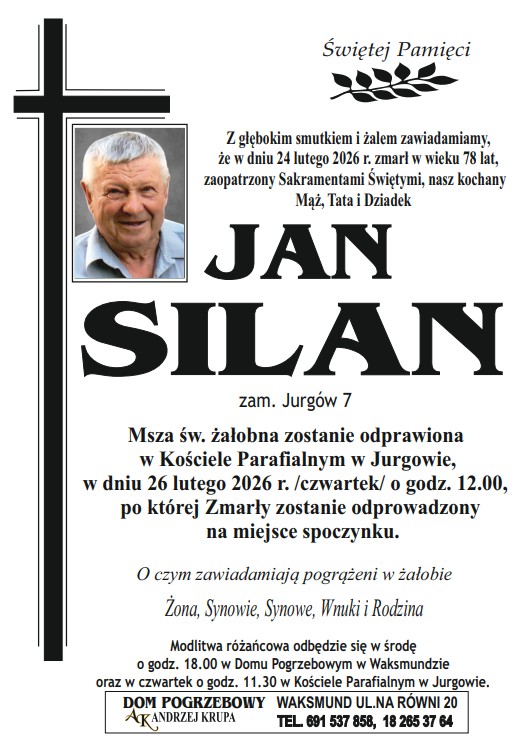 Świętej Pamięci

Z głębokim smutkiem i żalem zawiadamiamy, że w dniu 24 lutego 2026 r. zmarł w wieku 78 lat, zaopatrzony Sakramentami Świętymi, nasz kochany Mąż, Tata i Dziadek

JAN SILAN

zam. Jurgów 7

Msza św. żałobna zostanie odprawiona w Kościele Parafialnym w Jurgowie, w dniu 26 lutego 2026 r. /czwartek/ o godz. 12.00, po której Zmarły zostanie odprowadzony na miejsce spoczynku.

O czym zawiadamiają pogrążeni w żałobie

Żona, Synowie, Synowe, Wnuki i Rodzina

Modlitwa różańcowa odbędzie się w środę o godz. 18.00 w Domu Pogrzebowym w Waksmundzie oraz w czwartek o godz. 11.30 w Kościele Parafialnym w Jurgowie.

DOM POGRZEBOWY AK ANDRZEJ KRUPA
WAKSMUND UL.NA RÓWNI 20
TEL. 691 537 858, 18 265 37 64